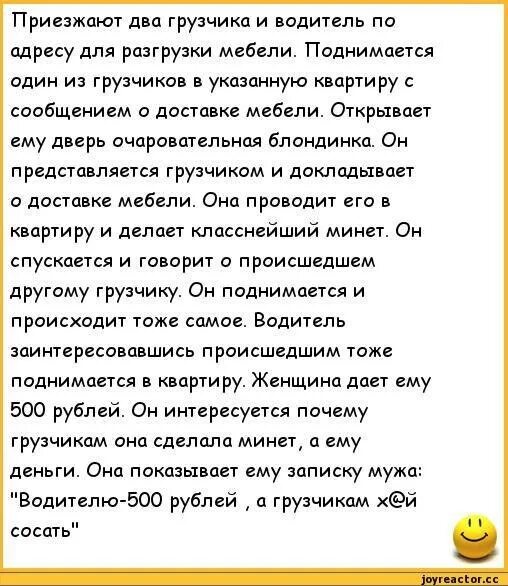 Приезжают два грузчика и водитель по адресу для разгрузки мебели. Поднимается один из грузчиков в указанную квартиру с сообщением о доставке мебели. Открывает ему дверь очаровательная блондинка. Он представляется грузчиком и докладывает о доставке мебели. Она проводит его в квартиру и делает класснейший минет. Он спускается и говорит о происшедшем другому грузчику. Он поднимается и происходит тоже самое. Водитель заинтересовавшись происшедшим тоже поднимается в квартиру. Женщина дает ему 500 рублей. Он интересуется почему грузчикам она сделала минет, а ему деньги. Она показывает ему записку мужа: "Водителю-500 рублей , а грузчикам х@й сосать"

joyreactor.cc